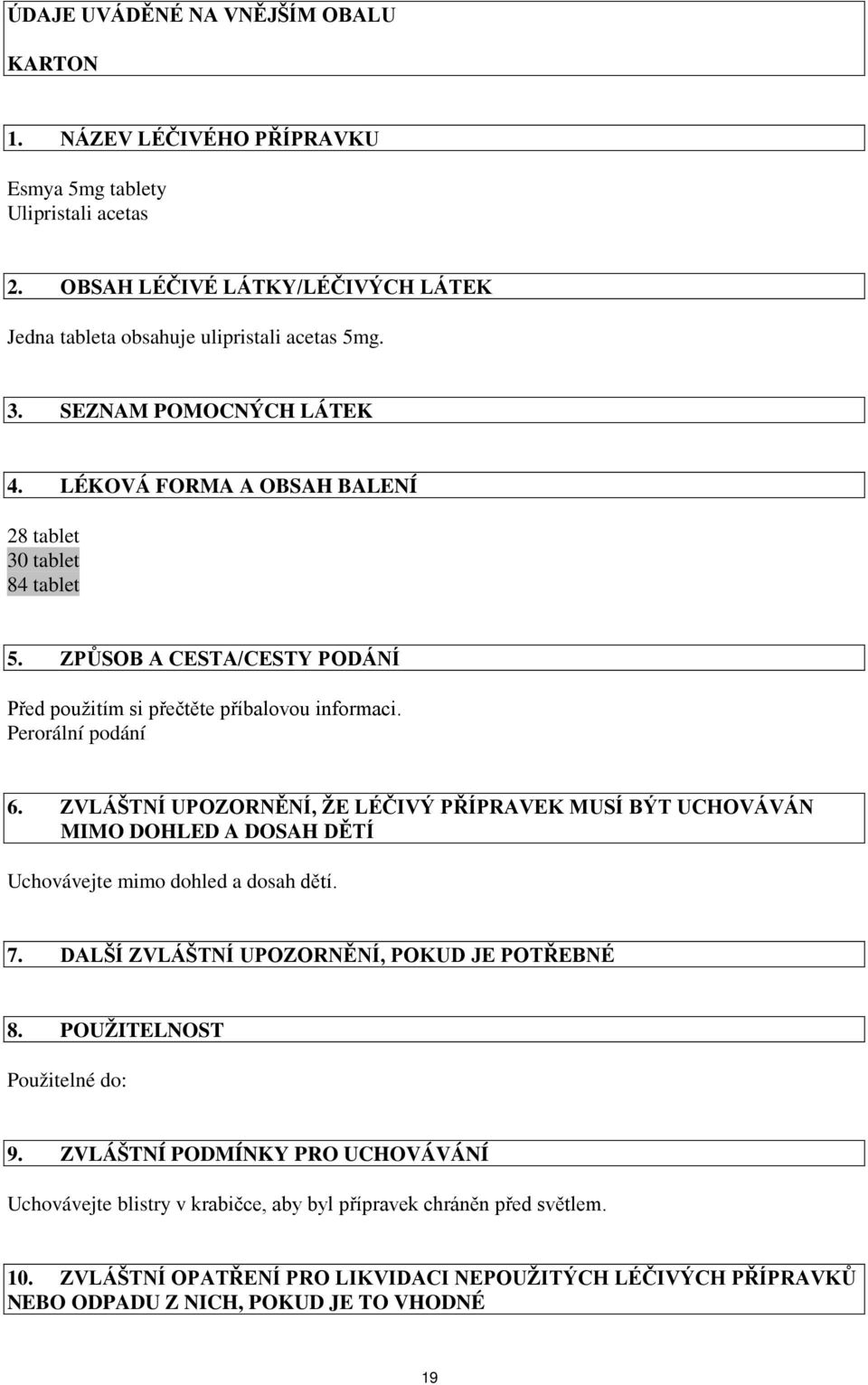 ÚDAJE UVÁDĚNÉ NA VNĚJŠÍM OBALU

KARTON

1. NÁZEV LÉČIVÉHO PŘÍPRAVKU

Esmya 5mg tablety
Ulipristali acetas

2. OBSAH LÉČIVÉ LÁTKY/LÉČIVÝCH LÁTEK

Jedna tableta obsahuje ulipristali acetas 5mg.

3. SEZNAM POMOCNÝCH LÁTEK

4. LÉKOVÁ FORMA A OBSAH BALENÍ

28 tablet
30 tablet
84 tablet

5. ZPŮSOB A CESTA/CESTY PODÁNÍ

Před použitím si přečtěte příbalovou informaci.
Perorální podání

6. ZVLÁŠTNÍ UPOZORNĚNÍ, ŽE LÉČIVÝ PŘÍPRAVEK MUSÍ BÝT UCHOVÁVÁN MIMO DOHLED A DOSAH DĚTÍ

Uchovávejte mimo dohled a dosah dětí.

7. DALŠÍ ZVLÁŠTNÍ UPOZORNĚNÍ, POKUD JE POTŘEBNÉ

8. POUŽITELNOST

Použitelné do:

9. ZVLÁŠTNÍ PODMÍNKY PRO UCHOVÁVÁNÍ

Uchovávejte blistry v krabičce, aby byl přípravek chráněn před světlem.

10. ZVLÁŠTNÍ OPATŘENÍ PRO LIKVIDACI NEPOUŽITÝCH LÉČIVÝCH PŘÍPRAVKŮ NEBO ODPADU Z NICH, POKUD JE TO VHODNÉ

19